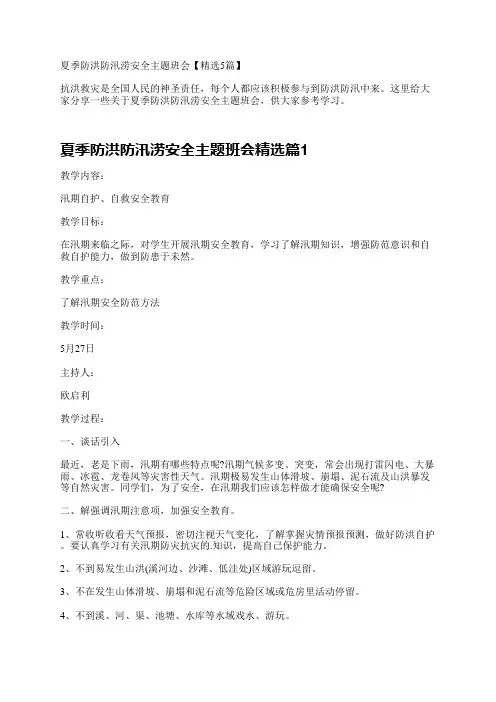 夏季防洪防汛涝安全主题班会【精选5篇】

抗洪救灾是全国人民的神圣责任，每个人都应该积极参与到防洪防汛中来。这里给大家分享一些关于夏季防洪防汛涝安全主题班会，供大家参考学习。

夏季防洪防汛涝安全主题班会精选篇1

教学内容：

汛期自护、自救安全教育

教学目标：

在汛期来临之际，对学生开展汛期安全教育，学习了解汛期知识，增强防范意识和自救自护能力，做到防患于未然。

教学重点：

了解汛期安全防范方法

教学时间：

5月27日

主持人：

欧启利

教学过程：

一、谈话引入

最近，老是下雨，汛期有哪些特点呢?汛期气候多变、突变，常会出现打雷闪电、大暴雨、冰雹、龙卷风等灾害性天气。汛期极易发生山体滑坡、崩塌、泥石流及山洪暴发等自然灾害。同学们，为了安全，在汛期我们应该怎样做才能确保安全呢?

二、解强调汛期注意项，加强安全教育。

1、常收听收看天气预报，密切注视天气变化，了解掌握灾情预报预测，做好防洪自护。要认真学习有关汛期防灾抗灾的.知识，提高自己保护能力。

2、不到易发生山洪(溪河边、沙滩、低洼处)区域游玩逗留。

3、不在发生山体滑坡、崩塌和泥石流等危险区域或危房里活动停留。

4、不到溪、河、渠、池塘、水库等水域戏水、游玩。